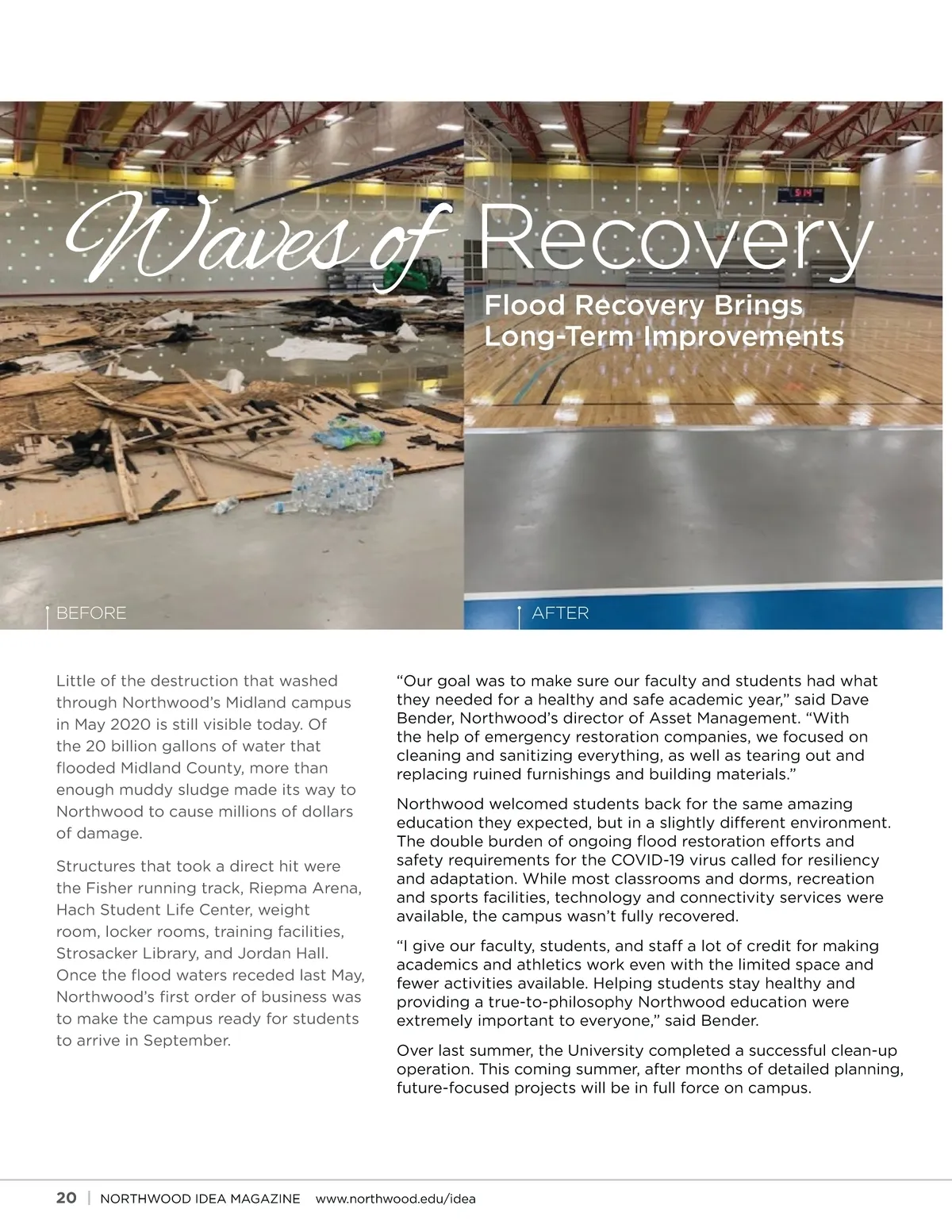 Waves of Recovery

Flood Recovery Brings Long-Term Improvements

BEFORE

AFTER

Little of the destruction that washed through Northwood's Midland campus in May 2020 is still visible today. Of the 20 billion gallons of water that flooded Midland County, more than enough muddy sludge made its way to Northwood to cause millions of dollars of damage.

Structures that took a direct hit were the Fisher running track, Riepma Arena, Hach Student Life Center, weight room, locker rooms, training facilities, Strosacker Library, and Jordan Hall. Once the flood waters receded last May, Northwood's first order of business was to make the campus ready for students to arrive in September.

"Our goal was to make sure our faculty and students had what they needed for a healthy and safe academic year," said Dave Bender, Northwood's director of Asset Management. "With the help of emergency restoration companies, we focused on cleaning and sanitizing everything, as well as tearing out and replacing ruined furnishings and building materials."

Northwood welcomed students back for the same amazing education they expected, but in a slightly different environment. The double burden of ongoing flood restoration efforts and safety requirements for the COVID-19 virus called for resiliency and adaptation. While most classrooms and dorms, recreation and sports facilities, technology and connectivity services were available, the campus wasn't fully recovered.

"I give our faculty, students, and staff a lot of credit for making academics and athletics work even with the limited space and fewer activities available. Helping students stay healthy and providing a true-to-philosophy Northwood education were extremely important to everyone," said Bender.

Over last summer, the University completed a successful clean-up operation. This coming summer, after months of detailed planning, future-focused projects will be in full force on campus.

20 | NORTHWOOD IDEA MAGAZINE www.northwood.edu/idea